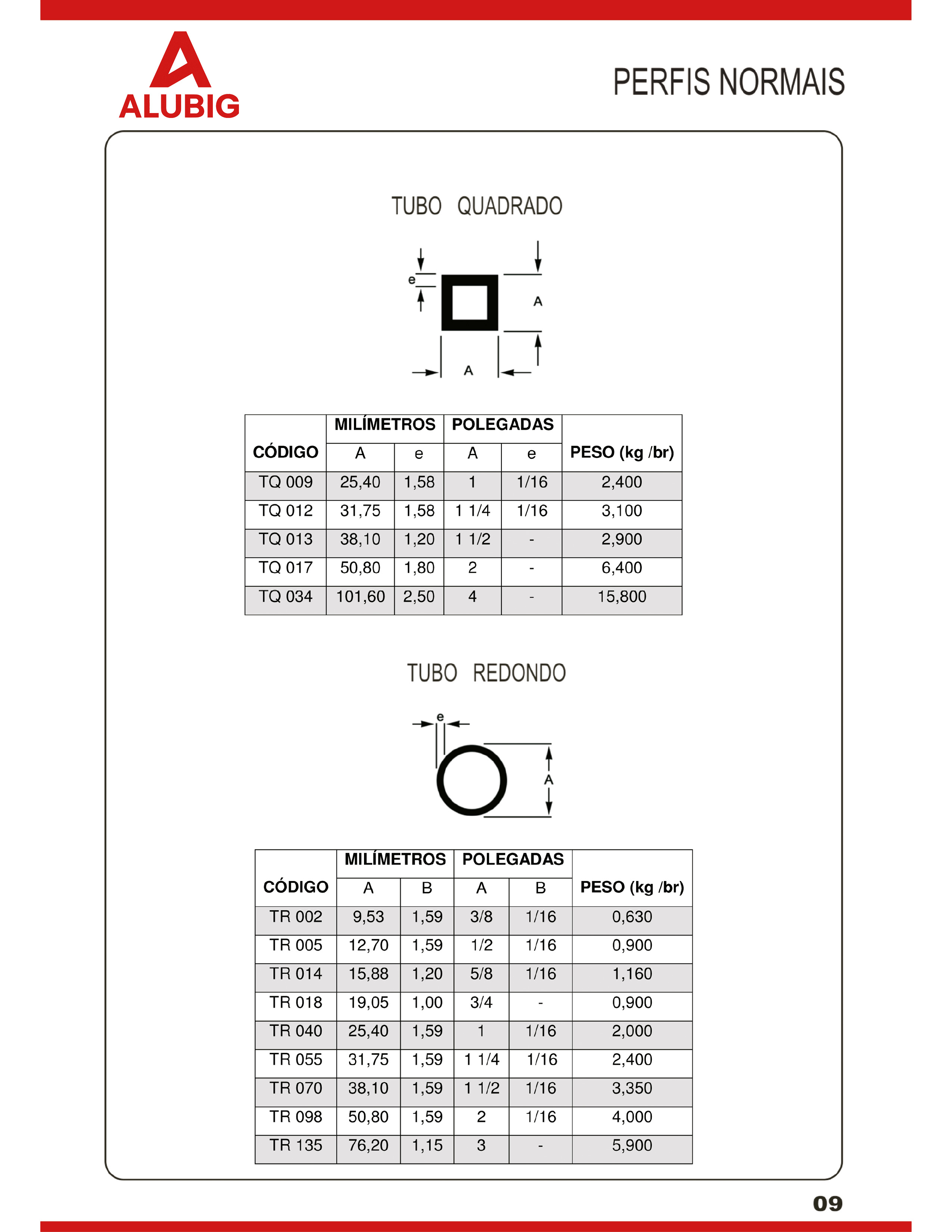 ALUBIG

PERFIS NORMAIS

TUBO QUADRADO

e
A
A

| CÓDIGO | MILÍMETROS A | MILÍMETROS e | POLEGADAS A | POLEGADAS e | PESO (kg /br) |
|---|---|---|---|---|---|
| TQ 009 | 25,40 | 1,58 | 1 | 1/16 | 2,400 |
| TQ 012 | 31,75 | 1,58 | 1 1/4 | 1/16 | 3,100 |
| TQ 013 | 38,10 | 1,20 | 1 1/2 | - | 2,900 |
| TQ 017 | 50,80 | 1,80 | 2 | - | 6,400 |
| TQ 034 | 101,60 | 2,50 | 4 | - | 15,800 |

TUBO REDONDO

e
A

| CÓDIGO | MILÍMETROS A | MILÍMETROS B | POLEGADAS A | POLEGADAS B | PESO (kg /br) |
|---|---|---|---|---|---|
| TR 002 | 9,53 | 1,59 | 3/8 | 1/16 | 0,630 |
| TR 005 | 12,70 | 1,59 | 1/2 | 1/16 | 0,900 |
| TR 014 | 15,88 | 1,20 | 5/8 | 1/16 | 1,160 |
| TR 018 | 19,05 | 1,00 | 3/4 | - | 0,900 |
| TR 040 | 25,40 | 1,59 | 1 | 1/16 | 2,000 |
| TR 055 | 31,75 | 1,59 | 1 1/4 | 1/16 | 2,400 |
| TR 070 | 38,10 | 1,59 | 1 1/2 | 1/16 | 3,350 |
| TR 098 | 50,80 | 1,59 | 2 | 1/16 | 4,000 |
| TR 135 | 76,20 | 1,15 | 3 | - | 5,900 |

09